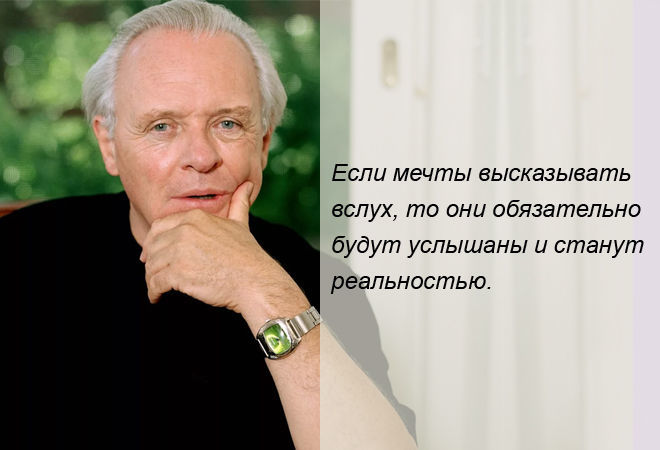 Если мечты высказывать вслух, то они обязательно будут услышаны и станут реальностью.